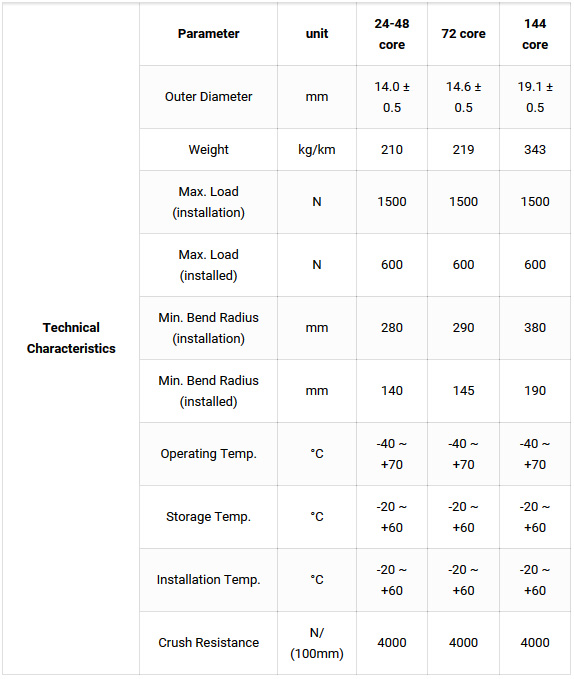 |  | Parameter | unit | 24-48 core | 72 core | 144 core |
|---|---|---|---|---|---|
| Technical Characteristics | Outer Diameter | mm | 14.0 ± 0.5 | 14.6 ± 0.5 | 19.1 ± 0.5 |
|  | Weight | kg/km | 210 | 219 | 343 |
|  | Max. Load (installation) | N | 1500 | 1500 | 1500 |
|  | Max. Load (installed) | N | 600 | 600 | 600 |
|  | Min. Bend Radius (installation) | mm | 280 | 290 | 380 |
|  | Min. Bend Radius (installed) | mm | 140 | 145 | 190 |
|  | Operating Temp. | °C | -40 ~ +70 | -40 ~ +70 | -40 ~ +70 |
|  | Storage Temp. | °C | -20 ~ +60 | -20 ~ +60 | -20 ~ +60 |
|  | Installation Temp. | °C | -20 ~ +60 | -20 ~ +60 | -20 ~ +60 |
|  | Crush Resistance | N/ (100mm) | 4000 | 4000 | 4000 |